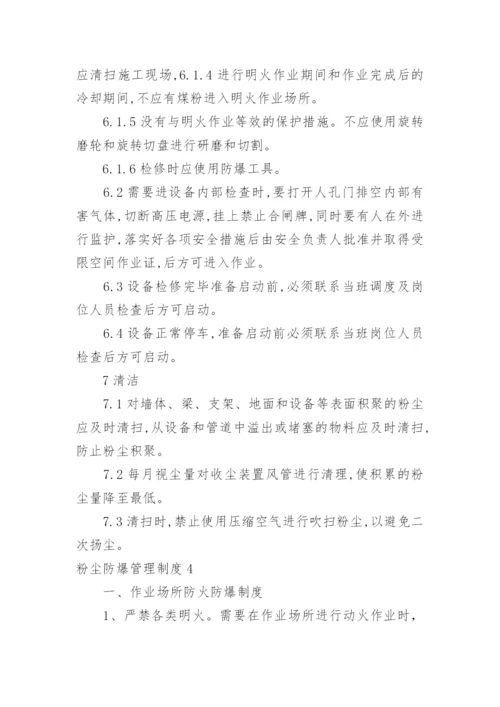 应清扫施工现场，6.1.4 进行明火作业期间和作业完成后的冷却期间，不应有煤粉进入明火作业场所。

6.1.5 没有与明火作业等效的保护措施。不应使用旋转磨轮和旋转切盘进行研磨和切割。

6.1.6 检修时应使用防爆工具。

6.2 需要进设备内部检查时，要打开人孔门排空内部有害气体，切断高压电源，挂上禁止合闸牌，同时要有人在外进行监护，落实好各项安全措施后由安全负责人批准并取得受限空间作业证，后方可进入作业。

6.3 设备检修完毕准备启动前，必须联系当班调度及岗位人员检查后方可启动。

6.4 设备正常停车，准备启动前必须联系当班岗位人员检查后方可启动。

7 清洁

7.1 对墙体、梁、支架、地面和设备等表面积聚的粉尘应及时清扫，从设备和管道中溢出或堵塞的物料应及时清扫，防止粉尘积聚。

7.2 每月视尘量对收尘装置风管进行清理，使积累的粉尘量降至最低。

7.3 清扫时，禁止使用压缩空气进行吹扫粉尘，以避免二次扬尘。

粉尘防爆管理制度 4

一、作业场所防火防爆制度

1、严禁各类明火。需要在作业场所进行动火作业时，